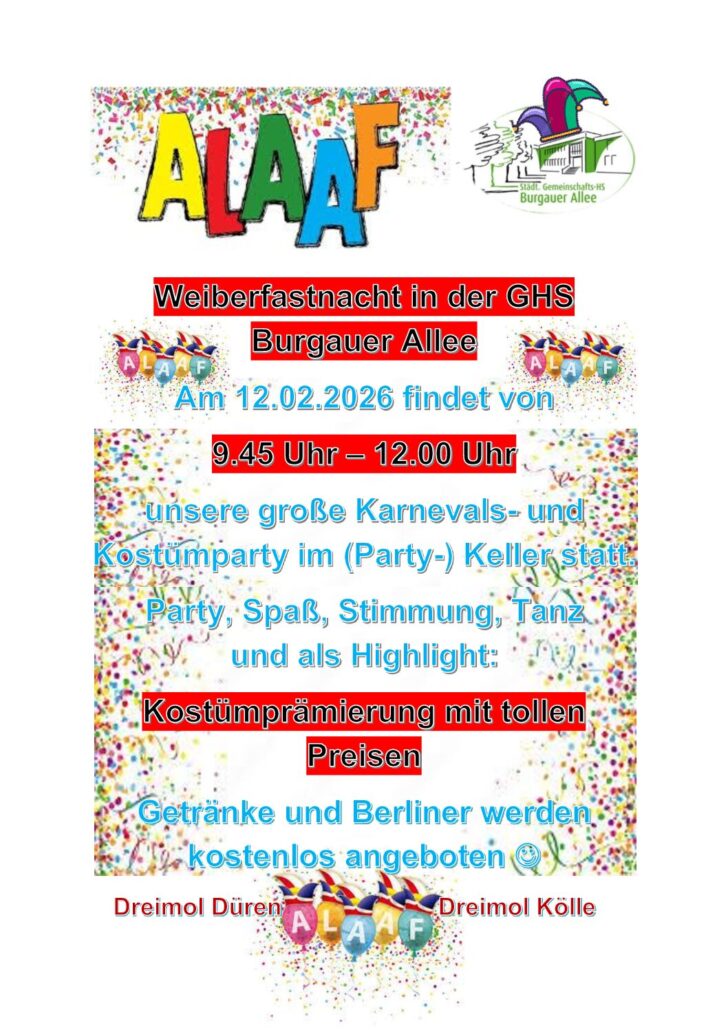 ALAAF

Städt. Gemeinschafts-HS
Burgauer Allee

Weiberfastnacht in der GHS Burgauer Allee

ALAAF

ALAAF

Am 12.02.2026 findet von

9.45 Uhr – 12.00 Uhr

unsere große Karnevals- und Kostümparty im (Party-) Keller statt.

Party, Spaß, Stimmung, Tanz und als Highlight:

Kostümprämierung mit tollen Preisen

Getränke und Berliner werden kostenlos angeboten ☺

Dreimol Düren ALAAF Dreimol Kölle